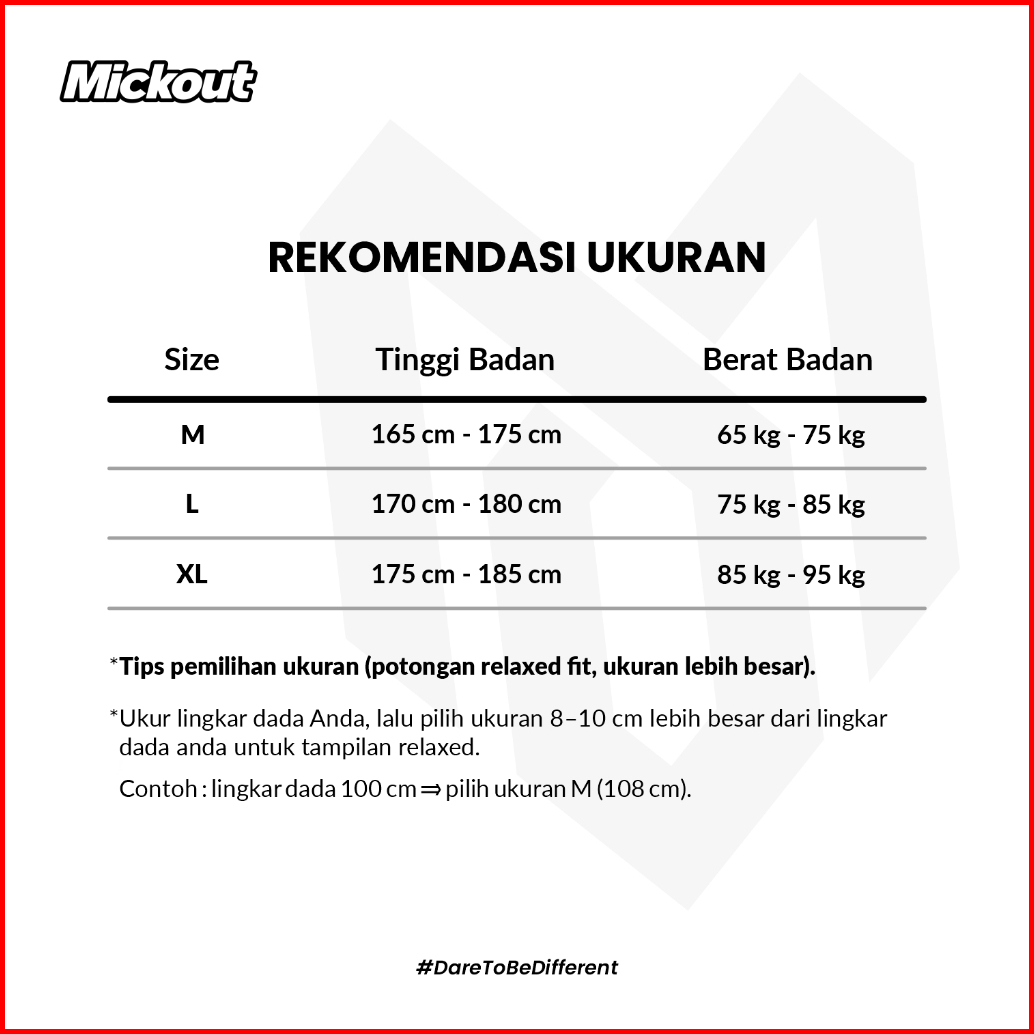 Mickout

REKOMENDASI UKURAN

| Size | Tinggi Badan | Berat Badan |
|---|---|---|
| M | 165 cm - 175 cm | 65 kg - 75 kg |
| L | 170 cm - 180 cm | 75 kg - 85 kg |
| XL | 175 cm - 185 cm | 85 kg - 95 kg |

*Tips pemilihan ukuran (potongan relaxed fit, ukuran lebih besar).

*Ukur lingkar dada Anda, lalu pilih ukuran 8–10 cm lebih besar dari lingkar dada anda untuk tampilan relaxed.

Contoh : lingkar dada 100 cm ⇒ pilih ukuran M (108 cm).

#DareToBeDifferent